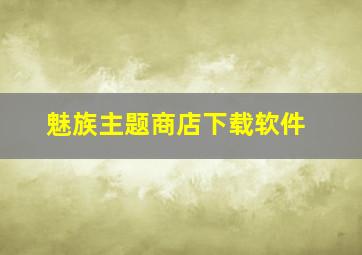 魅族主题商店下载软件